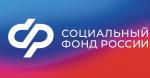 СОЦИАЛЬНЫЙ
ФОНД РОССИИ